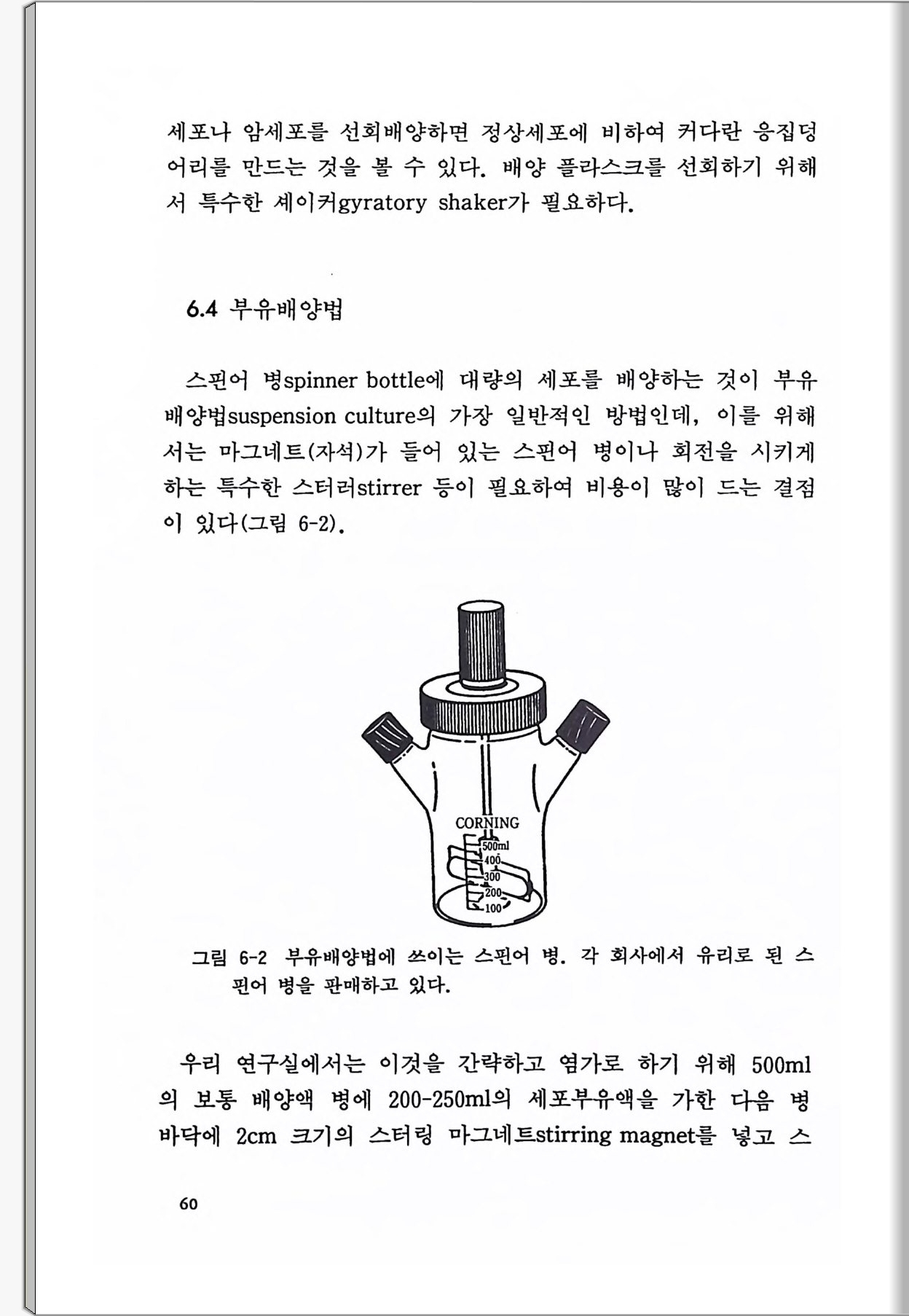 세포나 암세포를 선회배양하면 정상세포에 비하여 커다란 응집덩어리를 만드는 것을 볼 수 있다. 배양 플라스크를 선회하기 위해서 특수한 셰이커gyratory shaker가 필요하다.

6.4 부유배양법

스핀어 병spinner bottle에 대량의 세포를 배양하는 것이 부유배양법suspension culture의 가장 일반적인 방법인데, 이를 위해서는 마그네트(자석)가 들어 있는 스핀어 병이나 회전을 시키게 하는 특수한 스터러stirrer 등이 필요하여 비용이 많이 드는 결점이 있다(그림 6-2).

CORNING
500ml
400
300
200
100

그림 6-2 부유배양법에 쓰이는 스핀어 병. 각 회사에서 유리로 된 스핀어 병을 판매하고 있다.

우리 연구실에서는 이것을 간략하고 염가로 하기 위해 500ml의 보통 배양액 병에 200-250ml의 세포부유액을 가한 다음 병 바닥에 2cm 크기의 스터링 마그네트stirring magnet를 넣고 스

60